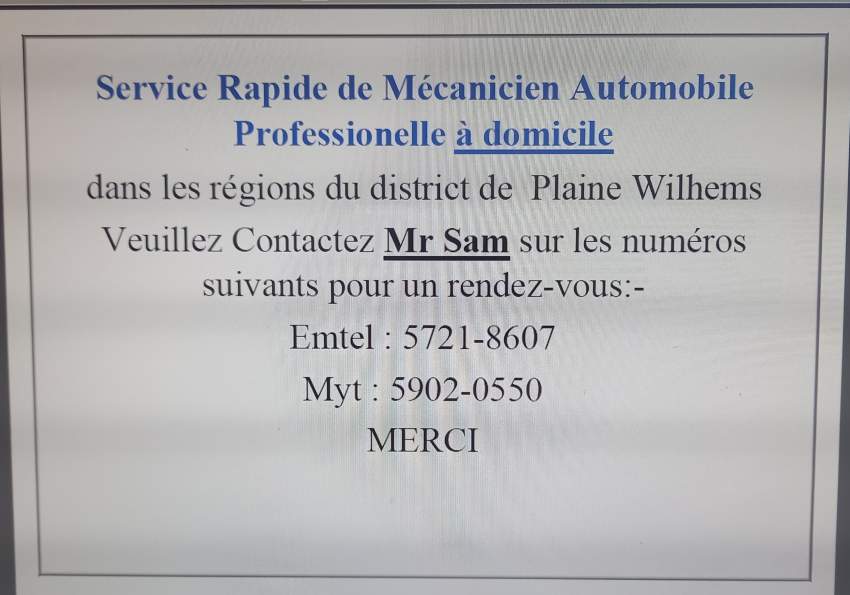 Service Rapide de Mécanicien Automobile Professionelle à domicile

dans les régions du district de Plaine Wilhems

Veuillez Contactez Mr Sam sur les numéros suivants pour un rendez-vous:-

Emtel : 5721-8607

Myt : 5902-0550

MERCI